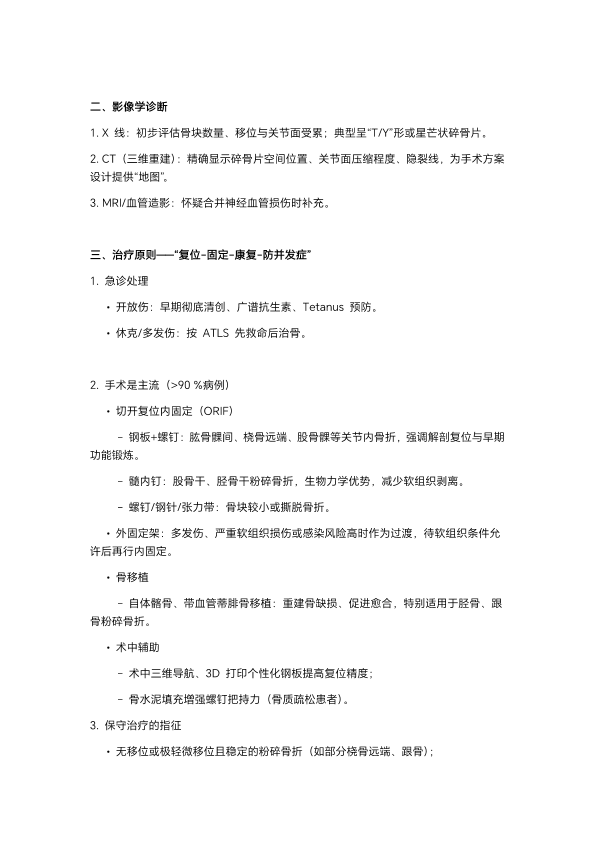 二、影像学诊断

1. X 线：初步评估骨块数量、移位与关节面受累；典型呈“T/Y”形或星芒状碎骨片。

2. CT（三维重建）：精确显示碎骨片空间位置、关节面压缩程度、隐裂线，为手术方案设计提供“地图”。

3. MRI/血管造影：怀疑合并神经血管损伤时补充。

三、治疗原则——“复位-固定-康复-防并发症”

1. 急诊处理

• 开放伤：早期彻底清创、广谱抗生素、Tetanus 预防。

• 休克/多发伤：按 ATLS 先救命后治骨。

2. 手术是主流（>90 %病例）

• 切开复位内固定（ORIF）

– 钢板+螺钉：肱骨髁间、桡骨远端、股骨髁等关节内骨折，强调解剖复位与早期功能锻炼。

– 髓内钉：股骨干、胫骨干粉碎骨折，生物力学优势，减少软组织剥离。

– 螺钉/钢针/张力带：骨块较小或撕脱骨折。

• 外固定架：多发伤、严重软组织损伤或感染风险高时作为过渡，待软组织条件允许后再行内固定。

• 骨移植

– 自体髂骨、带血管蒂腓骨移植：重建骨缺损、促进愈合，特别适用于胫骨、跟骨粉碎骨折。

• 术中辅助

– 术中三维导航、3D 打印个性化钢板提高复位精度；

– 骨水泥填充增强螺钉把持力（骨质疏松患者）。

3. 保守治疗的指征

• 无移位或极轻微移位且稳定的粉碎骨折（如部分桡骨远端、跟骨）；